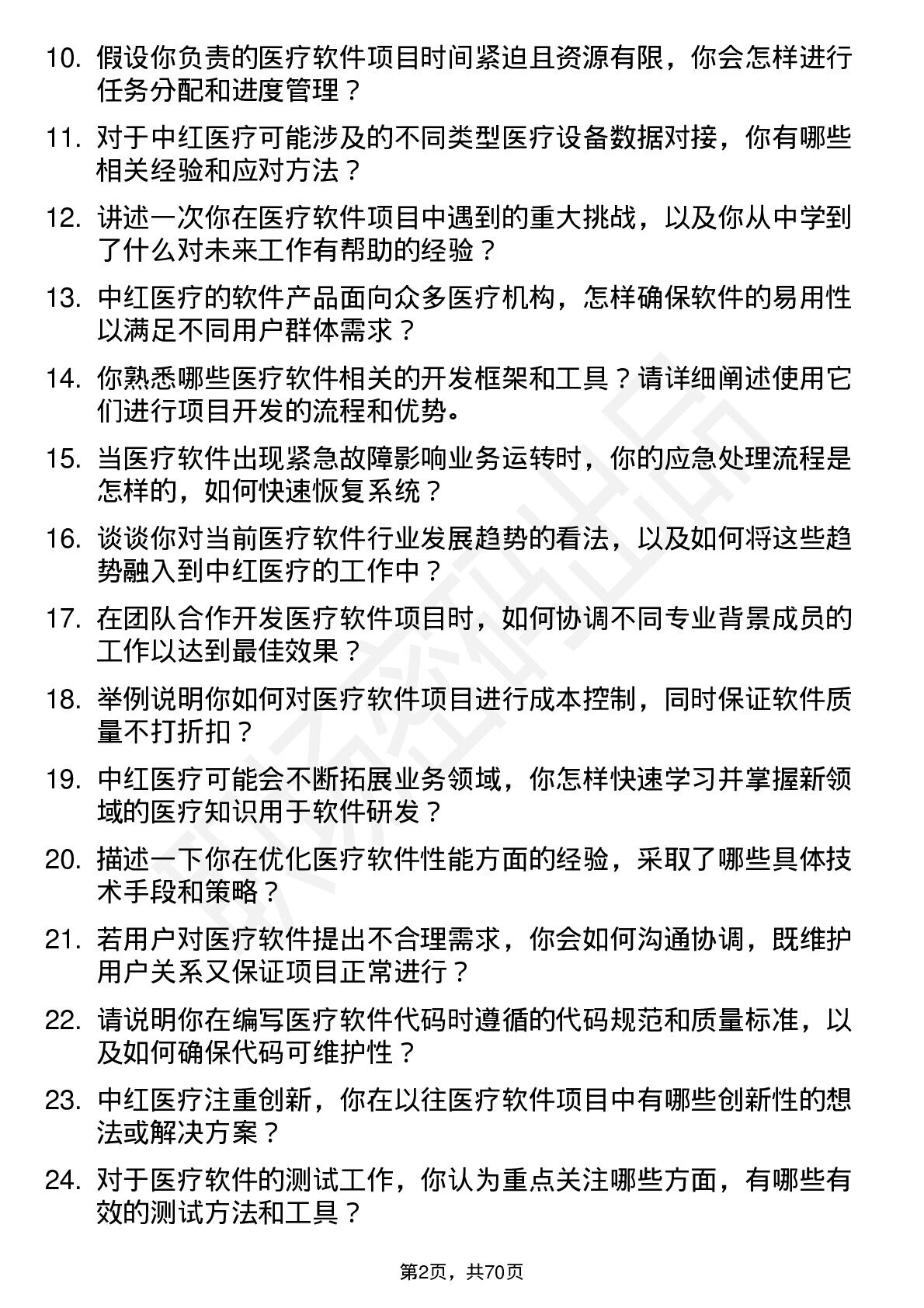 10. 假设你负责的医疗软件项目时间紧迫且资源有限，你会怎样进行任务分配和进度管理？

11. 对于中红医疗可能涉及的不同类型医疗设备数据对接，你有哪些相关经验和应对方法？

12. 讲述一次你在医疗软件项目中遇到的重大挑战，以及你从中学到了什么对未来工作有帮助的经验？

13. 中红医疗的软件产品面向众多医疗机构，怎样确保软件的易用性以满足不同用户群体需求？

14. 你熟悉哪些医疗软件相关的开发框架和工具？请详细阐述使用它们进行项目开发的流程和优势。

15. 当医疗软件出现紧急故障影响业务运转时，你的应急处理流程是怎样的，如何快速恢复系统？

16. 谈谈你对当前医疗软件行业发展趋势的看法，以及如何将这些趋势融入到中红医疗的工作中？

17. 在团队合作开发医疗软件项目时，如何协调不同专业背景成员的工作以达到最佳效果？

18. 举例说明你如何对医疗软件项目进行成本控制，同时保证软件质量不打折扣？

19. 中红医疗可能会不断拓展业务领域，你怎样快速学习并掌握新领域的医疗知识用于软件研发？

20. 描述一下你在优化医疗软件性能方面的经验，采取了哪些具体技术手段和策略？

21. 若用户对医疗软件提出不合理需求，你会如何沟通协调，既维护用户关系又保证项目正常进行？

22. 请说明你在编写医疗软件代码时遵循的代码规范和质量标准，以及如何确保代码可维护性？

23. 中红医疗注重创新，你在以往医疗软件项目中有哪些创新性的想法或解决方案？

24. 对于医疗软件的测试工作，你认为重点关注哪些方面，有哪些有效的测试方法和工具？

第2页，共70页